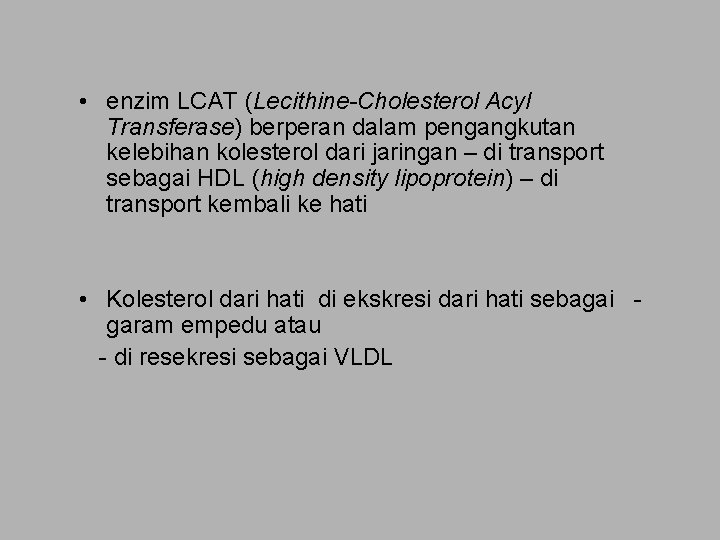 • enzim LCAT (Lecithine-Cholesterol Acyl Transferase) berperan dalam pengangkutan kelebihan kolesterol dari jaringan – di transport sebagai HDL (high density lipoprotein) – di transport kembali ke hati

• Kolesterol dari hati di ekskresi dari hati sebagai - garam empedu atau
- di resekresi sebagai VLDL